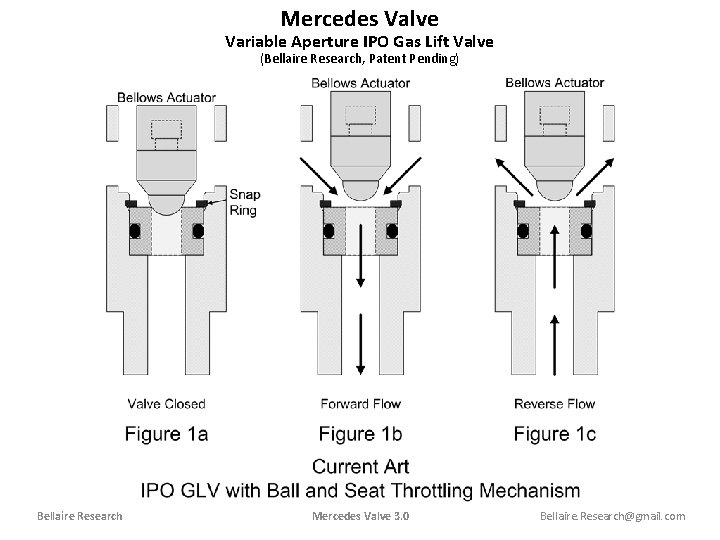 Mercedes Valve
Variable Aperture IPO Gas Lift Valve
(Bellaire Research, Patent Pending)

Bellows Actuator

Snap Ring

Valve Closed

Figure 1a

Bellows Actuator

Forward Flow

Figure 1b

Bellows Actuator

Reverse Flow

Figure 1c

Current Art
IPO GLV with Ball and Seat Throttling Mechanism

Bellaire Research Mercedes Valve 3.0 Bellaire.Research@gmail.com